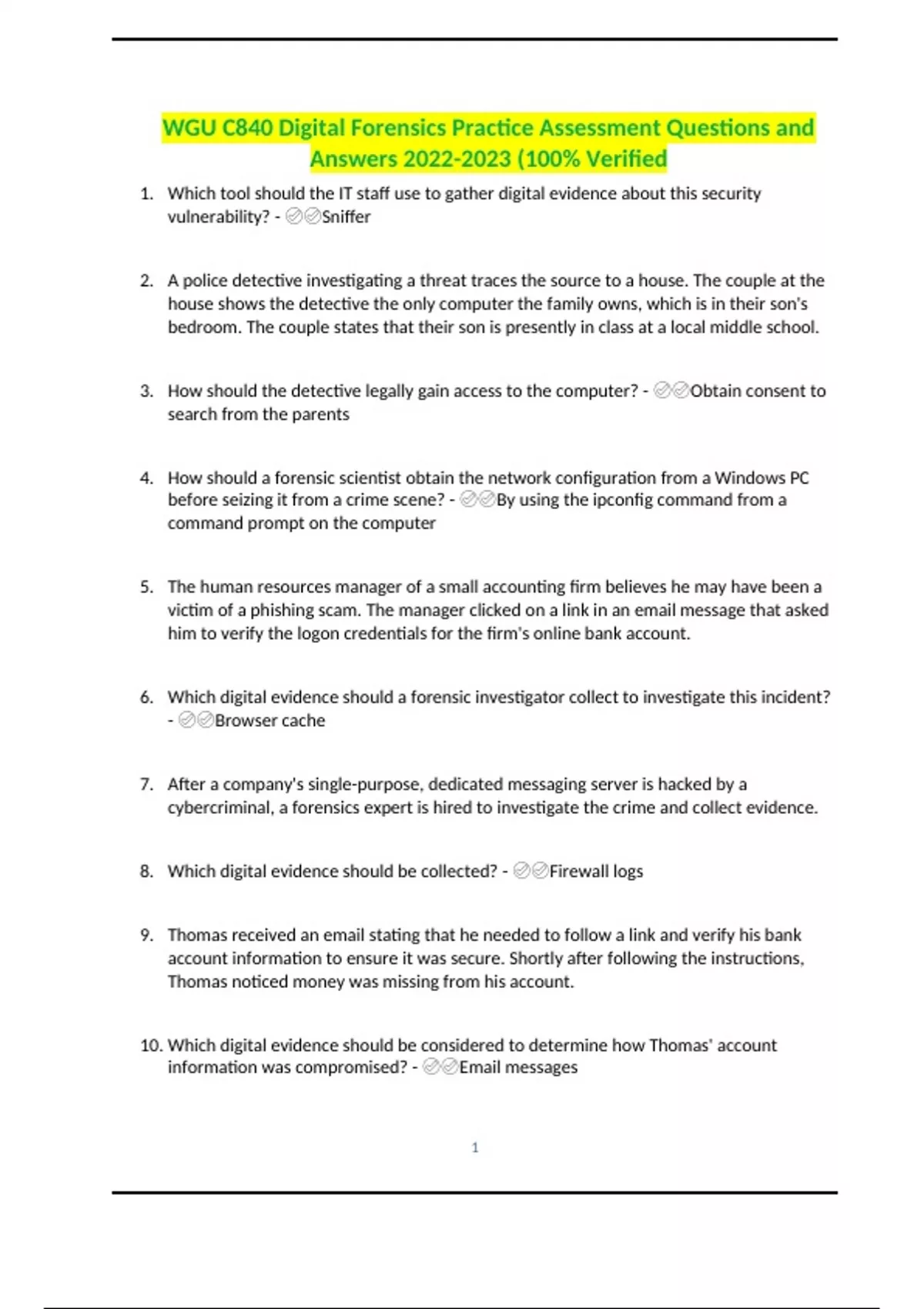 WGU C840 Digital Forensics Practice Assessment Questions and Answers 2022-2023 (100% Verified

1. Which tool should the IT staff use to gather digital evidence about this security vulnerability? - ✅✅Sniffer

2. A police detective investigating a threat traces the source to a house. The couple at the house shows the detective the only computer the family owns, which is in their son's bedroom. The couple states that their son is presently in class at a local middle school.

3. How should the detective legally gain access to the computer? - ✅✅Obtain consent to search from the parents

4. How should a forensic scientist obtain the network configuration from a Windows PC before seizing it from a crime scene? - ✅✅By using the ipconfig command from a command prompt on the computer

5. The human resources manager of a small accounting firm believes he may have been a victim of a phishing scam. The manager clicked on a link in an email message that asked him to verify the logon credentials for the firm's online bank account.

6. Which digital evidence should a forensic investigator collect to investigate this incident? - ✅✅Browser cache

7. After a company's single-purpose, dedicated messaging server is hacked by a cybercriminal, a forensics expert is hired to investigate the crime and collect evidence.

8. Which digital evidence should be collected? - ✅✅Firewall logs

9. Thomas received an email stating that he needed to follow a link and verify his bank account information to ensure it was secure. Shortly after following the instructions, Thomas noticed money was missing from his account.

10. Which digital evidence should be considered to determine how Thomas' account information was compromised? - ✅✅Email messages

1